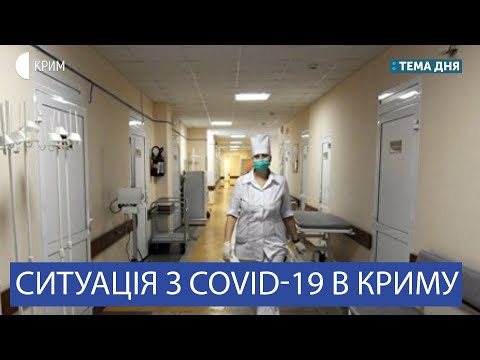 КРИМ

ТЕМА ДНЯ

СИТУАЦІЯ З COVID-19 В КРИМУ